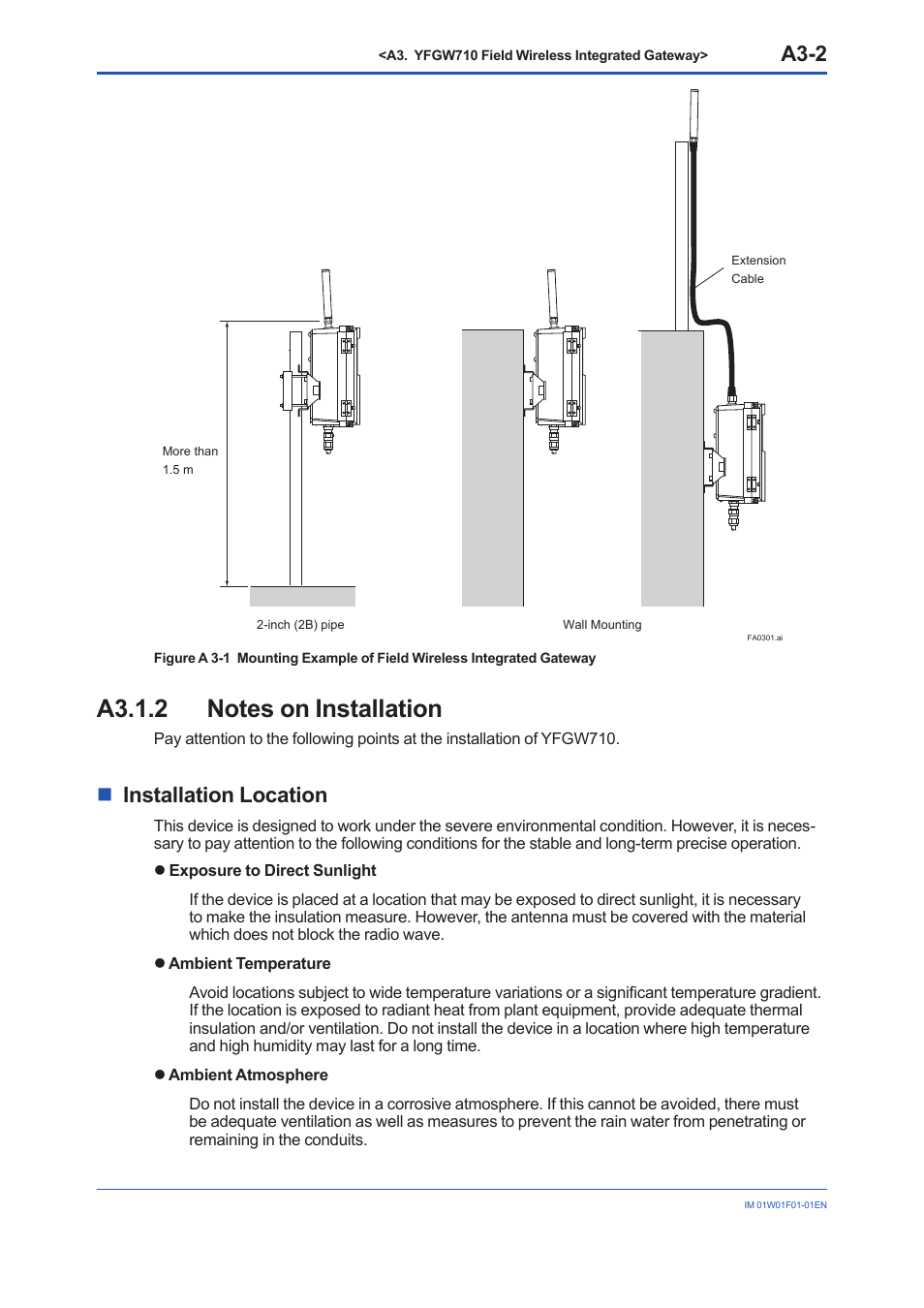 <A3. YFGW710 Field Wireless Integrated Gateway> A3-2

Extension Cable

More than 1.5 m

2-inch (2B) pipe

Wall Mounting

FA0301.ai

Figure A 3-1 Mounting Example of Field Wireless Integrated Gateway

A3.1.2 Notes on Installation

Pay attention to the following points at the installation of YFGW710.

■ Installation Location

This device is designed to work under the severe environmental condition. However, it is necessary to pay attention to the following conditions for the stable and long-term precise operation.

● Exposure to Direct Sunlight

If the device is placed at a location that may be exposed to direct sunlight, it is necessary to make the insulation measure. However, the antenna must be covered with the material which does not block the radio wave.

● Ambient Temperature

Avoid locations subject to wide temperature variations or a significant temperature gradient. If the location is exposed to radiant heat from plant equipment, provide adequate thermal insulation and/or ventilation. Do not install the device in a location where high temperature and high humidity may last for a long time.

● Ambient Atmosphere

Do not install the device in a corrosive atmosphere. If this cannot be avoided, there must be adequate ventilation as well as measures to prevent the rain water from penetrating or remaining in the conduits.

IM 01W01F01-01EN